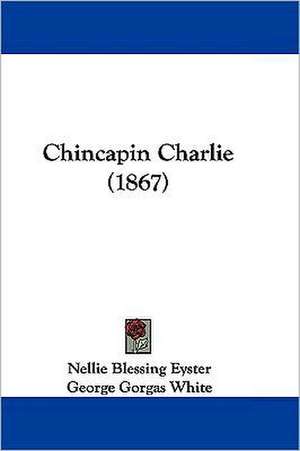 Chincapin Charlie
(1867)

Nellie Blessing Eyster
George Gorgas White